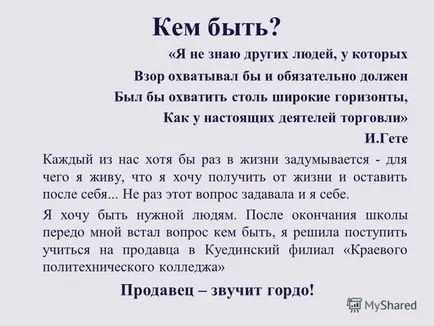 Кем быть?

«Я не знаю других людей, у которых
Взор охватывал бы и обязательно должен
Был бы охватить столь широкие горизонты,
Как у настоящих деятелей торговли»

И.Гете

Каждый из нас хотя бы раз в жизни задумывается - для чего я живу, что я хочу получить от жизни и оставить после себя... Не раз этот вопрос задавала и я себе.

Я хочу быть нужной людям. После окончания школы передо мной встал вопрос кем быть, я решила поступить учиться на продавца в Куединский филиал «Краевого политехнического колледжа»

Продавец – звучит гордо!

MyShared